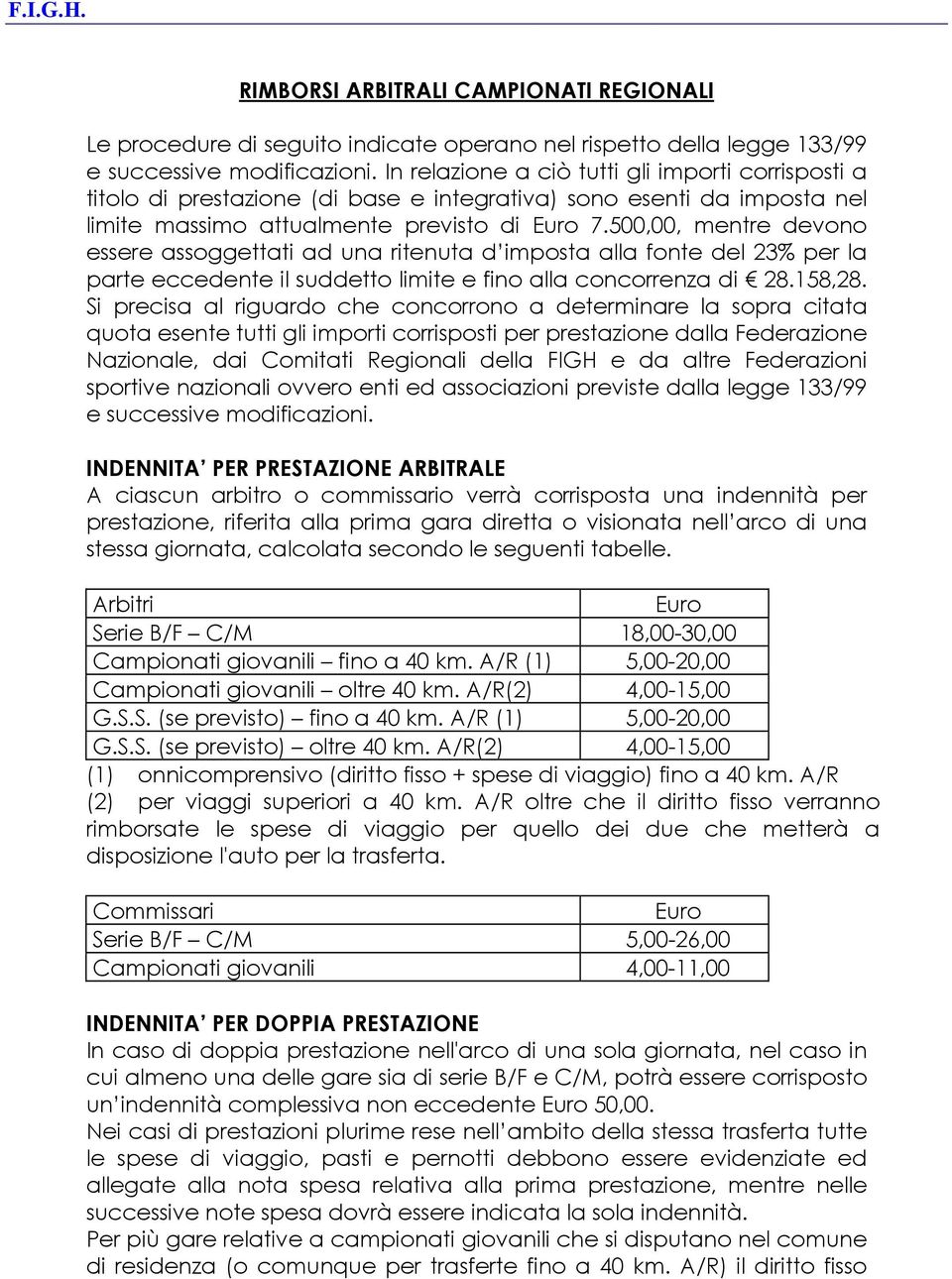 F.I.G.H.

RIMBORSI ARBITRALI CAMPIONATI REGIONALI

Le procedure di seguito indicate operano nel rispetto della legge 133/99 e successive modificazioni. In relazione a ciò tutti gli importi corrisposti a titolo di prestazione (di base e integrativa) sono esenti da imposta nel limite massimo attualmente previsto di Euro 7.500,00, mentre devono essere assoggettati ad una ritenuta d'imposta alla fonte del 23% per la parte eccedente il suddetto limite e fino alla concorrenza di € 28.158,28. Si precisa al riguardo che concorrono a determinare la sopra citata quota esente tutti gli importi corrisposti per prestazione dalla Federazione Nazionale, dai Comitati Regionali della FIGH e da altre Federazioni sportive nazionali ovvero enti ed associazioni previste dalla legge 133/99 e successive modificazioni.

INDENNITA' PER PRESTAZIONE ARBITRALE
A ciascun arbitro o commissario verrà corrisposta una indennità per prestazione, riferita alla prima gara diretta o visionata nell'arco di una stessa giornata, calcolata secondo le seguenti tabelle.

| Arbitri | Euro |
|---|---|
| Serie B/F – C/M | 18,00-30,00 |
| Campionati giovanili – fino a 40 km. A/R (1) | 5,00-20,00 |
| Campionati giovanili – oltre 40 km. A/R(2) | 4,00-15,00 |
| G.S.S. (se previsto) – fino a 40 km. A/R (1) | 5,00-20,00 |
| G.S.S. (se previsto) – oltre 40 km. A/R(2) | 4,00-15,00 |

(1) onnicomprensivo (diritto fisso + spese di viaggio) fino a 40 km. A/R
(2) per viaggi superiori a 40 km. A/R oltre che il diritto fisso verranno rimborsate le spese di viaggio per quello dei due che metterà a disposizione l'auto per la trasferta.

| Commissari | Euro |
|---|---|
| Serie B/F – C/M | 5,00-26,00 |
| Campionati giovanili | 4,00-11,00 |

INDENNITA' PER DOPPIA PRESTAZIONE
In caso di doppia prestazione nell'arco di una sola giornata, nel caso in cui almeno una delle gare sia di serie B/F e C/M, potrà essere corrisposto un'indennità complessiva non eccedente Euro 50,00.
Nei casi di prestazioni plurime rese nell'ambito della stessa trasferta tutte le spese di viaggio, pasti e pernotti debbono essere evidenziate ed allegate alla nota spesa relativa alla prima prestazione, mentre nelle successive note spesa dovrà essere indicata la sola indennità.
Per più gare relative a campionati giovanili che si disputano nel comune di residenza (o comunque per trasferte fino a 40 km. A/R) il diritto fisso